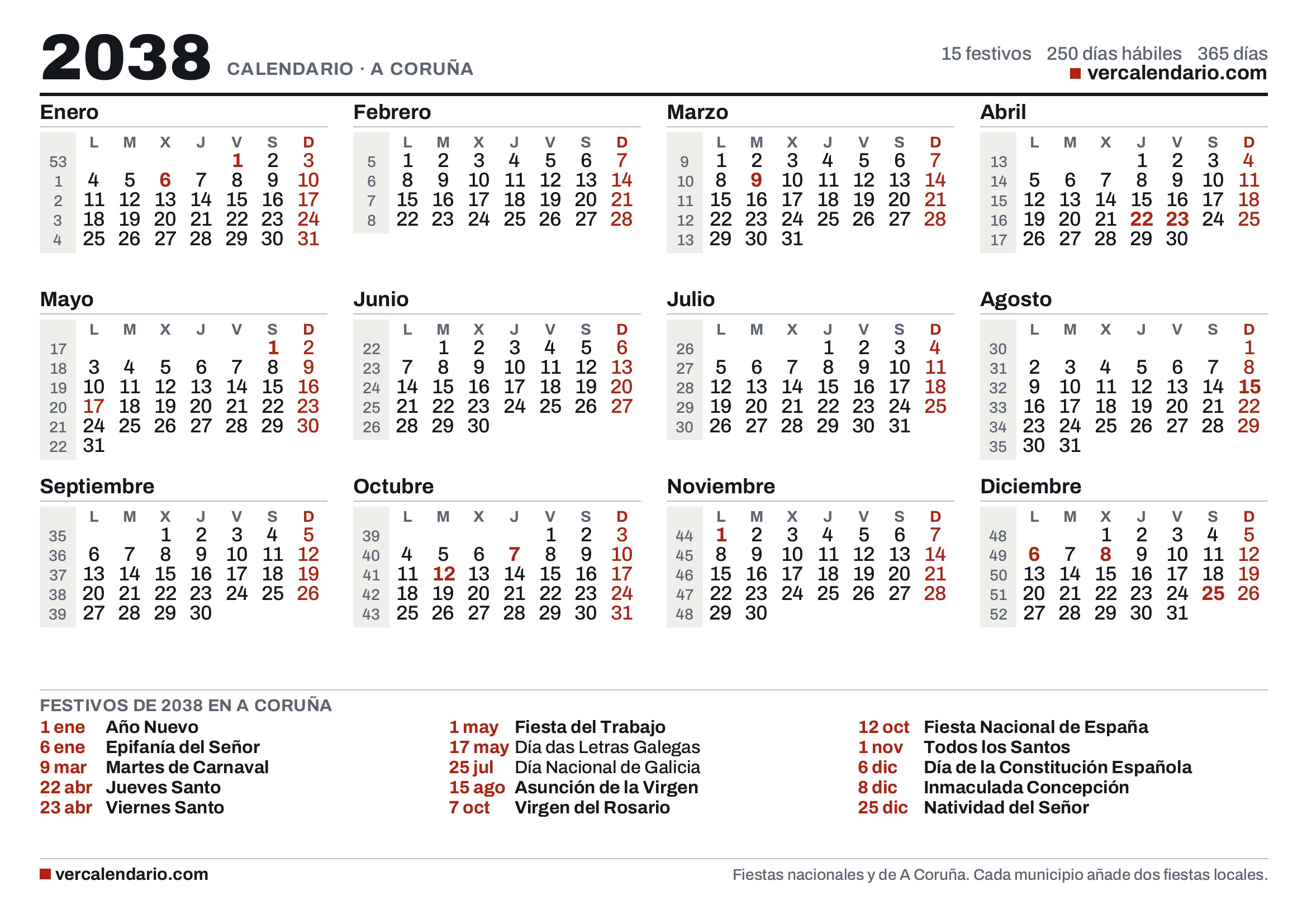 2038 CALENDARIO · A CORUÑA

15 festivos 250 días hábiles 365 días
vercalendario.com

Enero

| | L | M | X | J | V | S | D |
|---|---|---|---|---|---|---|---|
| 53 | | | | | 1 | 2 | 3 |
| 1 | 4 | 5 | 6 | 7 | 8 | 9 | 10 |
| 2 | 11 | 12 | 13 | 14 | 15 | 16 | 17 |
| 3 | 18 | 19 | 20 | 21 | 22 | 23 | 24 |
| 4 | 25 | 26 | 27 | 28 | 29 | 30 | 31 |

Febrero

| | L | M | X | J | V | S | D |
|---|---|---|---|---|---|---|---|
| 5 | 1 | 2 | 3 | 4 | 5 | 6 | 7 |
| 6 | 8 | 9 | 10 | 11 | 12 | 13 | 14 |
| 7 | 15 | 16 | 17 | 18 | 19 | 20 | 21 |
| 8 | 22 | 23 | 24 | 25 | 26 | 27 | 28 |

Marzo

| | L | M | X | J | V | S | D |
|---|---|---|---|---|---|---|---|
| 9 | 1 | 2 | 3 | 4 | 5 | 6 | 7 |
| 10 | 8 | 9 | 10 | 11 | 12 | 13 | 14 |
| 11 | 15 | 16 | 17 | 18 | 19 | 20 | 21 |
| 12 | 22 | 23 | 24 | 25 | 26 | 27 | 28 |
| 13 | 29 | 30 | 31 | | | | |

Abril

| | L | M | X | J | V | S | D |
|---|---|---|---|---|---|---|---|
| 13 | | | | 1 | 2 | 3 | 4 |
| 14 | 5 | 6 | 7 | 8 | 9 | 10 | 11 |
| 15 | 12 | 13 | 14 | 15 | 16 | 17 | 18 |
| 16 | 19 | 20 | 21 | 22 | 23 | 24 | 25 |
| 17 | 26 | 27 | 28 | 29 | 30 | | |

Mayo

| | L | M | X | J | V | S | D |
|---|---|---|---|---|---|---|---|
| 17 | | | | | | 1 | 2 |
| 18 | 3 | 4 | 5 | 6 | 7 | 8 | 9 |
| 19 | 10 | 11 | 12 | 13 | 14 | 15 | 16 |
| 20 | 17 | 18 | 19 | 20 | 21 | 22 | 23 |
| 21 | 24 | 25 | 26 | 27 | 28 | 29 | 30 |
| 22 | 31 | | | | | | |

Junio

| | L | M | X | J | V | S | D |
|---|---|---|---|---|---|---|---|
| 22 | | 1 | 2 | 3 | 4 | 5 | 6 |
| 23 | 7 | 8 | 9 | 10 | 11 | 12 | 13 |
| 24 | 14 | 15 | 16 | 17 | 18 | 19 | 20 |
| 25 | 21 | 22 | 23 | 24 | 25 | 26 | 27 |
| 26 | 28 | 29 | 30 | | | | |

Julio

| | L | M | X | J | V | S | D |
|---|---|---|---|---|---|---|---|
| 26 | | | | 1 | 2 | 3 | 4 |
| 27 | 5 | 6 | 7 | 8 | 9 | 10 | 11 |
| 28 | 12 | 13 | 14 | 15 | 16 | 17 | 18 |
| 29 | 19 | 20 | 21 | 22 | 23 | 24 | 25 |
| 30 | 26 | 27 | 28 | 29 | 30 | 31 | |

Agosto

| | L | M | X | J | V | S | D |
|---|---|---|---|---|---|---|---|
| 30 | | | | | | | 1 |
| 31 | 2 | 3 | 4 | 5 | 6 | 7 | 8 |
| 32 | 9 | 10 | 11 | 12 | 13 | 14 | 15 |
| 33 | 16 | 17 | 18 | 19 | 20 | 21 | 22 |
| 34 | 23 | 24 | 25 | 26 | 27 | 28 | 29 |
| 35 | 30 | 31 | | | | | |

Septiembre

| | L | M | X | J | V | S | D |
|---|---|---|---|---|---|---|---|
| 35 | | | 1 | 2 | 3 | 4 | 5 |
| 36 | 6 | 7 | 8 | 9 | 10 | 11 | 12 |
| 37 | 13 | 14 | 15 | 16 | 17 | 18 | 19 |
| 38 | 20 | 21 | 22 | 23 | 24 | 25 | 26 |
| 39 | 27 | 28 | 29 | 30 | | | |

Octubre

| | L | M | X | J | V | S | D |
|---|---|---|---|---|---|---|---|
| 39 | | | | | 1 | 2 | 3 |
| 40 | 4 | 5 | 6 | 7 | 8 | 9 | 10 |
| 41 | 11 | 12 | 13 | 14 | 15 | 16 | 17 |
| 42 | 18 | 19 | 20 | 21 | 22 | 23 | 24 |
| 43 | 25 | 26 | 27 | 28 | 29 | 30 | 31 |

Noviembre

| | L | M | X | J | V | S | D |
|---|---|---|---|---|---|---|---|
| 44 | 1 | 2 | 3 | 4 | 5 | 6 | 7 |
| 45 | 8 | 9 | 10 | 11 | 12 | 13 | 14 |
| 46 | 15 | 16 | 17 | 18 | 19 | 20 | 21 |
| 47 | 22 | 23 | 24 | 25 | 26 | 27 | 28 |
| 48 | 29 | 30 | | | | | |

Diciembre

| | L | M | X | J | V | S | D |
|---|---|---|---|---|---|---|---|
| 48 | | | 1 | 2 | 3 | 4 | 5 |
| 49 | 6 | 7 | 8 | 9 | 10 | 11 | 12 |
| 50 | 13 | 14 | 15 | 16 | 17 | 18 | 19 |
| 51 | 20 | 21 | 22 | 23 | 24 | 25 | 26 |
| 52 | 27 | 28 | 29 | 30 | 31 | | |

FESTIVOS DE 2038 EN A CORUÑA

1 ene Año Nuevo
6 ene Epifanía del Señor
9 mar Martes de Carnaval
22 abr Jueves Santo
23 abr Viernes Santo

1 may Fiesta del Trabajo
17 may Día das Letras Galegas
25 jul Día Nacional de Galicia
15 ago Asunción de la Virgen
7 oct Virgen del Rosario

12 oct Fiesta Nacional de España
1 nov Todos los Santos
6 dic Día de la Constitución Española
8 dic Inmaculada Concepción
25 dic Natividad del Señor

vercalendario.com

Fiestas nacionales y de A Coruña. Cada municipio añade dos fiestas locales.